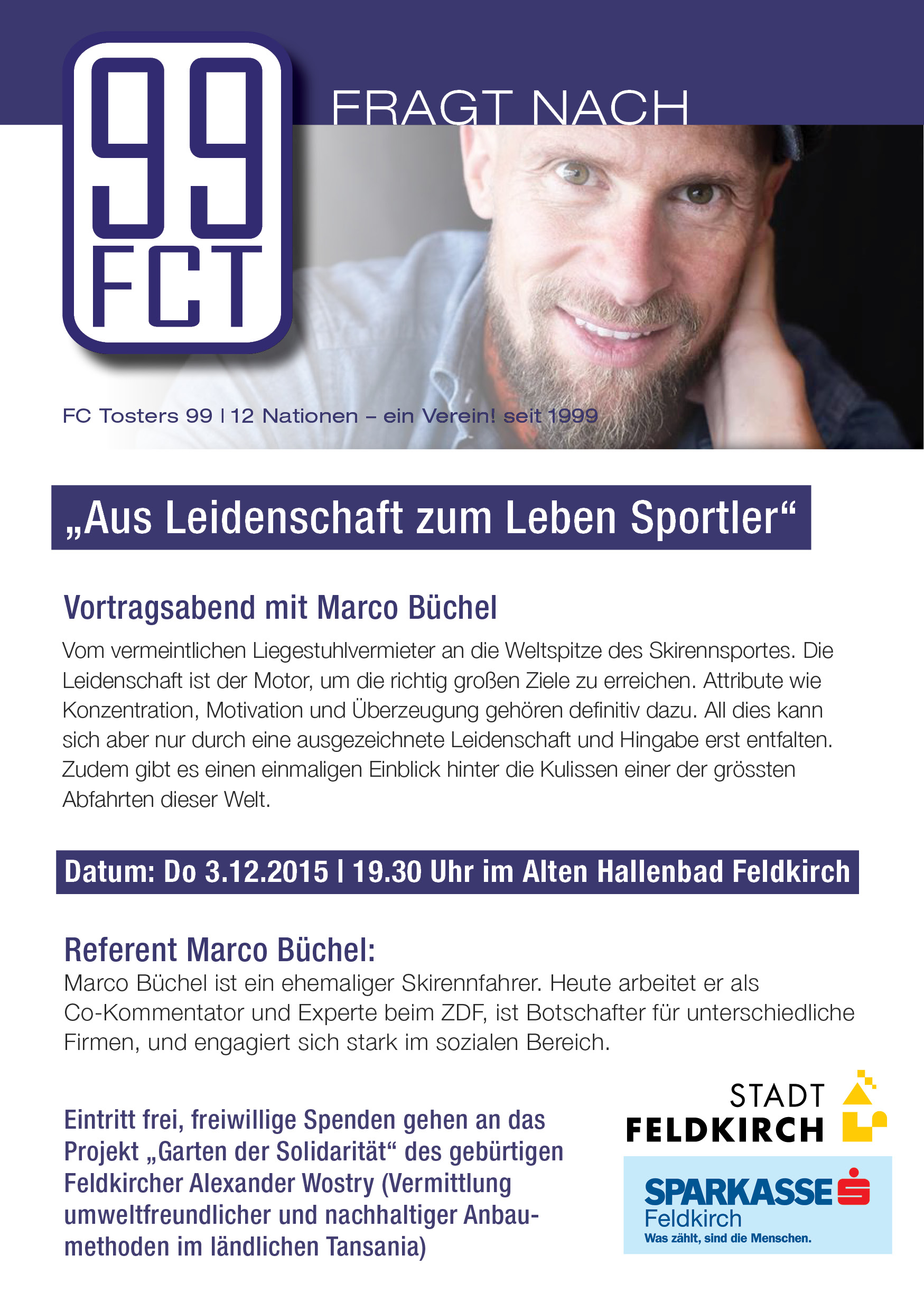 99
FCT

FRAGT NACH

FC Tosters 99 | 12 Nationen – ein Verein! seit 1999

„Aus Leidenschaft zum Leben Sportler“

Vortragsabend mit Marco Büchel

Vom vermeintlichen Liegestuhlvermieter an die Weltspitze des Skirennsportes. Die Leidenschaft ist der Motor, um die richtig großen Ziele zu erreichen. Attribute wie Konzentration, Motivation und Überzeugung gehören definitiv dazu. All dies kann sich aber nur durch eine ausgezeichnete Leidenschaft und Hingabe erst entfalten. Zudem gibt es einen einmaligen Einblick hinter die Kulissen einer der grössten Abfahrten dieser Welt.

Datum: Do 3.12.2015 | 19.30 Uhr im Alten Hallenbad Feldkirch

Referent Marco Büchel:

Marco Büchel ist ein ehemaliger Skirennfahrer. Heute arbeitet er als Co-Kommentator und Experte beim ZDF, ist Botschafter für unterschiedliche Firmen, und engagiert sich stark im sozialen Bereich.

Eintritt frei, freiwillige Spenden gehen an das Projekt „Garten der Solidarität“ des gebürtigen Feldkircher Alexander Wostry (Vermittlung umweltfreundlicher und nachhaltiger Anbaumethoden im ländlichen Tansania)

STADT
FELDKIRCH

SPARKASSE
Feldkirch
Was zählt, sind die Menschen.